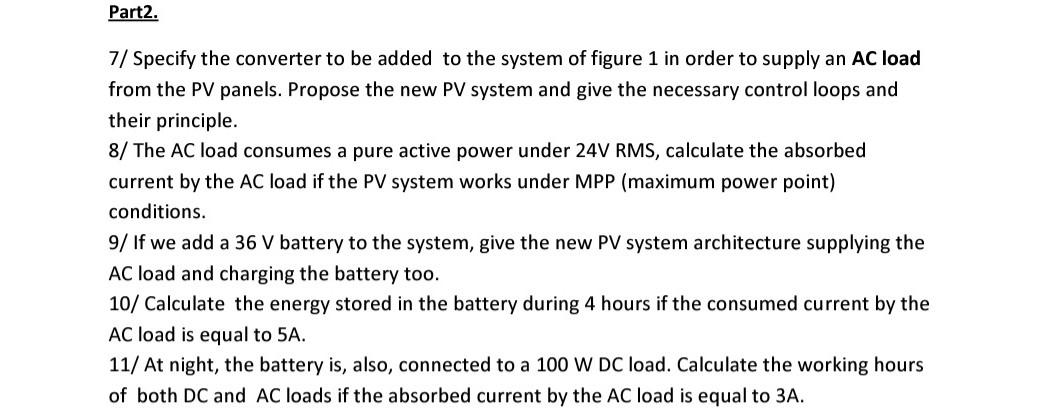 Part2.

7/ Specify the converter to be added to the system of figure 1 in order to supply an AC load from the PV panels. Propose the new PV system and give the necessary control loops and their principle.
8/ The AC load consumes a pure active power under 24V RMS, calculate the absorbed current by the AC load if the PV system works under MPP (maximum power point) conditions.
9/ If we add a 36 V battery to the system, give the new PV system architecture supplying the AC load and charging the battery too.
10/ Calculate the energy stored in the battery during 4 hours if the consumed current by the AC load is equal to 5A.
11/ At night, the battery is, also, connected to a 100 W DC load. Calculate the working hours of both DC and AC loads if the absorbed current by the AC load is equal to 3A.